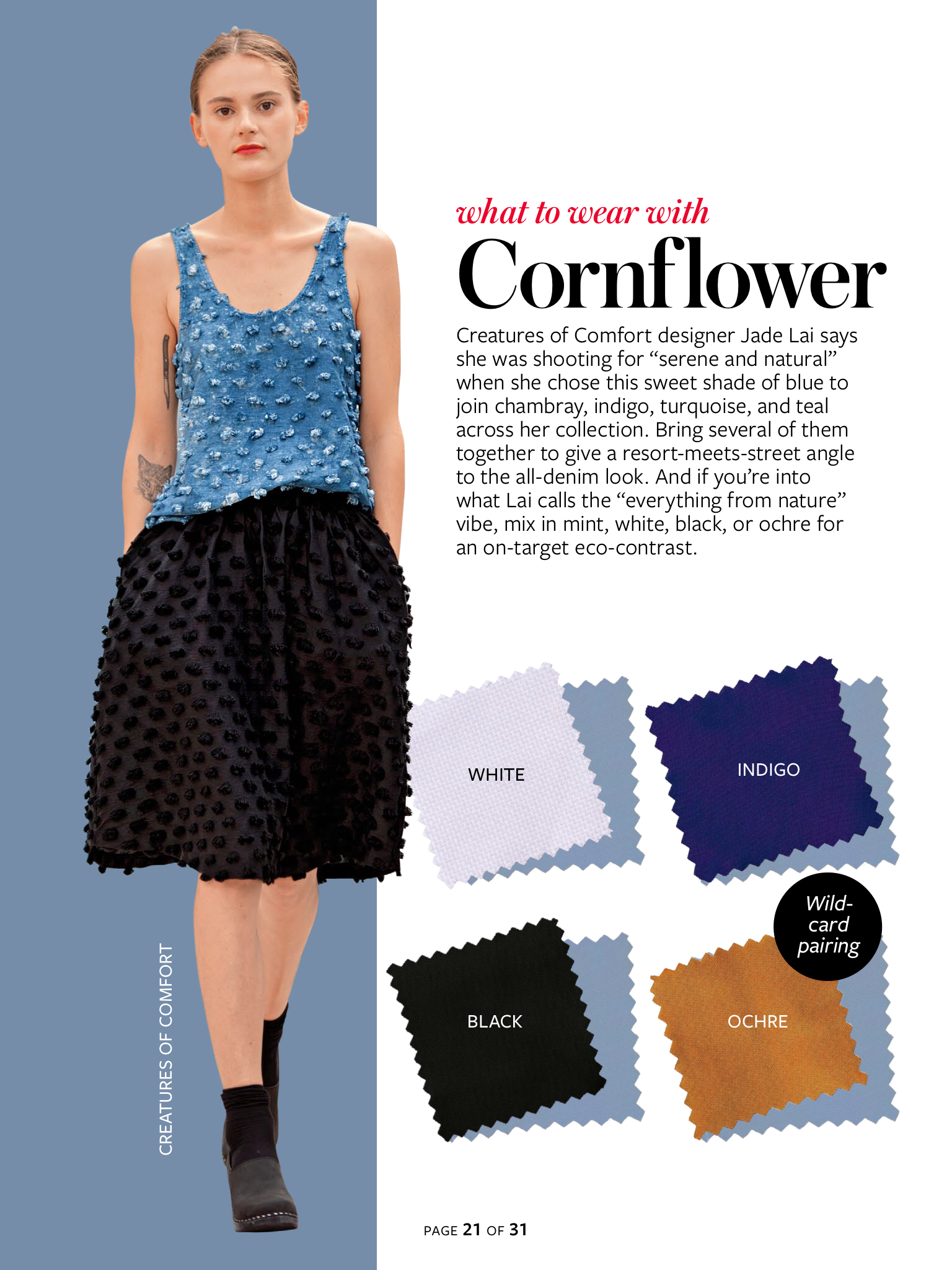 CREATURES OF COMFORT

what to wear with

Cornflower

Creatures of Comfort designer Jade Lai says she was shooting for “serene and natural” when she chose this sweet shade of blue to join chambray, indigo, turquoise, and teal across her collection. Bring several of them together to give a resort-meets-street angle to the all-denim look. And if you’re into what Lai calls the “everything from nature” vibe, mix in mint, white, black, or ochre for an on-target eco-contrast.

WHITE

INDIGO

Wild-card pairing

BLACK

OCHRE

PAGE 21 OF 31